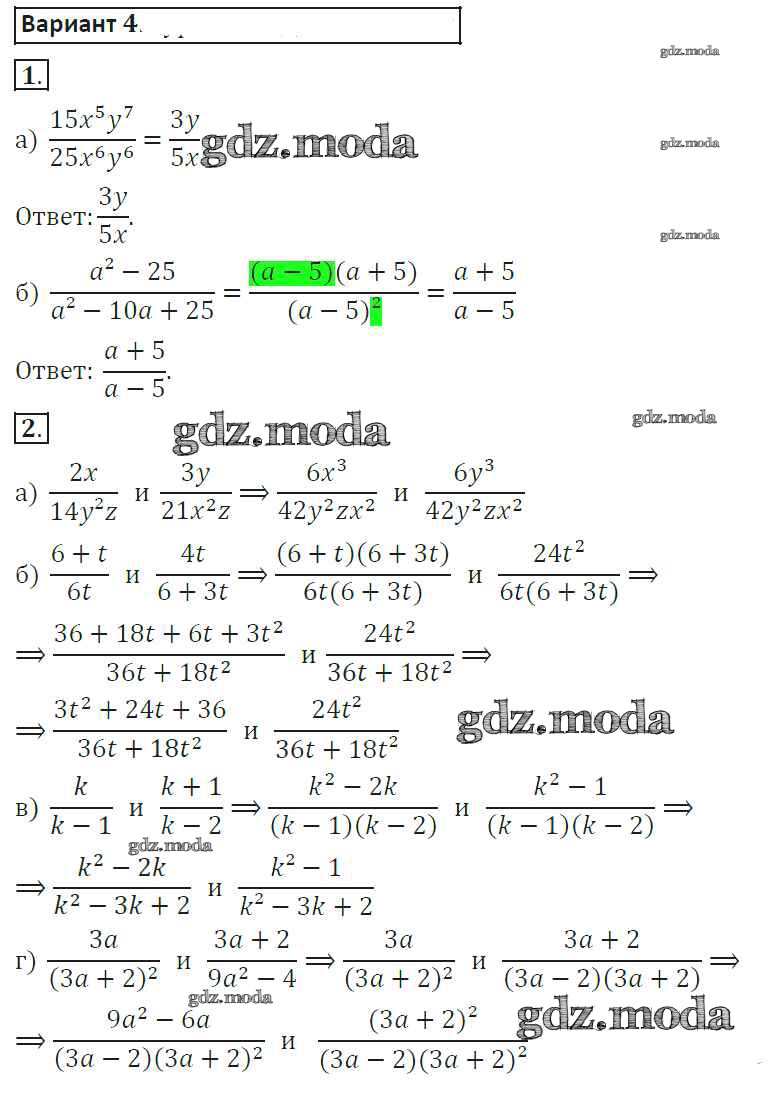 Вариант 4.

gdz.moda

1.

а) $\frac{15x^5y^7}{25x^6y^6} = \frac{3y}{5x}$ gdz.moda

gdz.moda

Ответ: $\frac{3y}{5x}$.

gdz.moda

б) $\frac{a^2-25}{a^2-10a+25} = \frac{(a-5)(a+5)}{(a-5)^2} = \frac{a+5}{a-5}$

Ответ: $\frac{a+5}{a-5}$.

2.

gdz.moda

gdz.moda

а) $\frac{2x}{14y^2z}$ и $\frac{3y}{21x^2z} \Rightarrow \frac{6x^3}{42y^2zx^2}$ и $\frac{6y^3}{42y^2zx^2}$

б) $\frac{6+t}{6t}$ и $\frac{4t}{6+3t} \Rightarrow \frac{(6+t)(6+3t)}{6t(6+3t)}$ и $\frac{24t^2}{6t(6+3t)} \Rightarrow$

$\Rightarrow \frac{36+18t+6t+3t^2}{36t+18t^2}$ и $\frac{24t^2}{36t+18t^2} \Rightarrow$

$\Rightarrow \frac{3t^2+24t+36}{36t+18t^2}$ и $\frac{24t^2}{36t+18t^2}$ gdz.moda

в) $\frac{k}{k-1}$ и $\frac{k+1}{k-2} \Rightarrow \frac{k^2-2k}{(k-1)(k-2)}$ и $\frac{k^2-1}{(k-1)(k-2)} \Rightarrow$

gdz.moda

$\Rightarrow \frac{k^2-2k}{k^2-3k+2}$ и $\frac{k^2-1}{k^2-3k+2}$

г) $\frac{3a}{(3a+2)^2}$ и $\frac{3a+2}{9a^2-4} \Rightarrow \frac{3a}{(3a+2)^2}$ и $\frac{3a+2}{(3a-2)(3a+2)} \Rightarrow$

gdz.moda

gdz.moda

$\Rightarrow \frac{9a^2-6a}{(3a-2)(3a+2)^2}$ и $\frac{(3a+2)^2}{(3a-2)(3a+2)^2}$